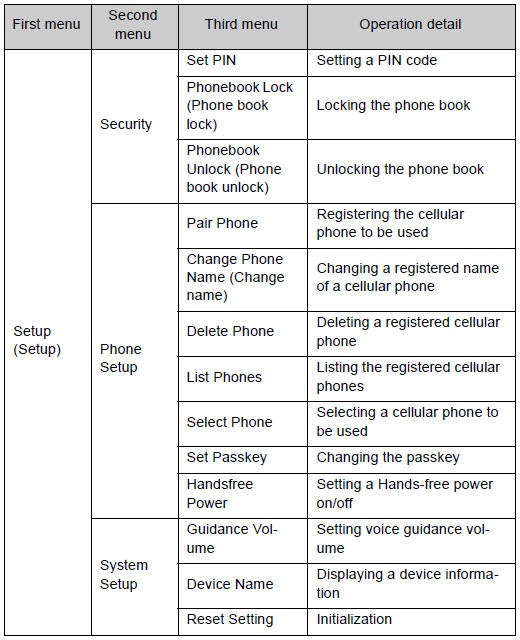 | First menu | Second menu | Third menu | Operation detail |
|---|---|---|---|
| Setup (Setup) | Security | Set PIN | Setting a PIN code |
| | | Phonebook Lock (Phone book lock) | Locking the phone book |
| | | Phonebook Unlock (Phone book unlock) | Unlocking the phone book |
| | Phone Setup | Pair Phone | Registering the cellular phone to be used |
| | | Change Phone Name (Change name) | Changing a registered name of a cellular phone |
| | | Delete Phone | Deleting a registered cellular phone |
| | | List Phones | Listing the registered cellular phones |
| | | Select Phone | Selecting a cellular phone to be used |
| | | Set Passkey | Changing the passkey |
| | | Handsfree Power | Setting a Hands-free power on/off |
| | System Setup | Guidance Volume | Setting voice guidance volume |
| | | Device Name | Displaying a device information |
| | | Reset Setting | Initialization |